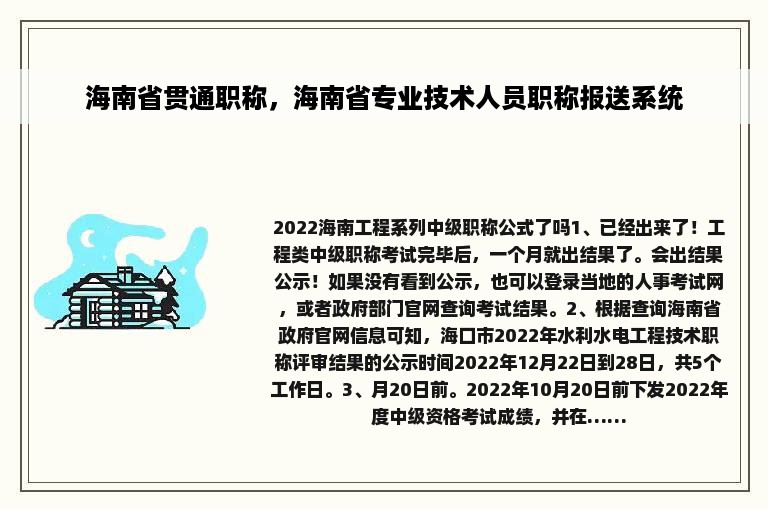 海南省贯通职称，海南省专业技术人员职称报送系统

2022海南工程系列中级职称公式了吗1、已经出来了！工程类中级职称考试完毕后，一个月就出结果了。会出结果公示！如果没有看到公示，也可以登录当地的人事考试网，或者政府部门官网查询考试结果。2、根据查询海南省政府官网信息可知，海口市2022年水利水电工程技术职称评审结果的公示时间2022年12月22日到28日，共5个工作日。3、月20日前。2022年10月20日前下发2022年度中级资格考试成绩，并在......